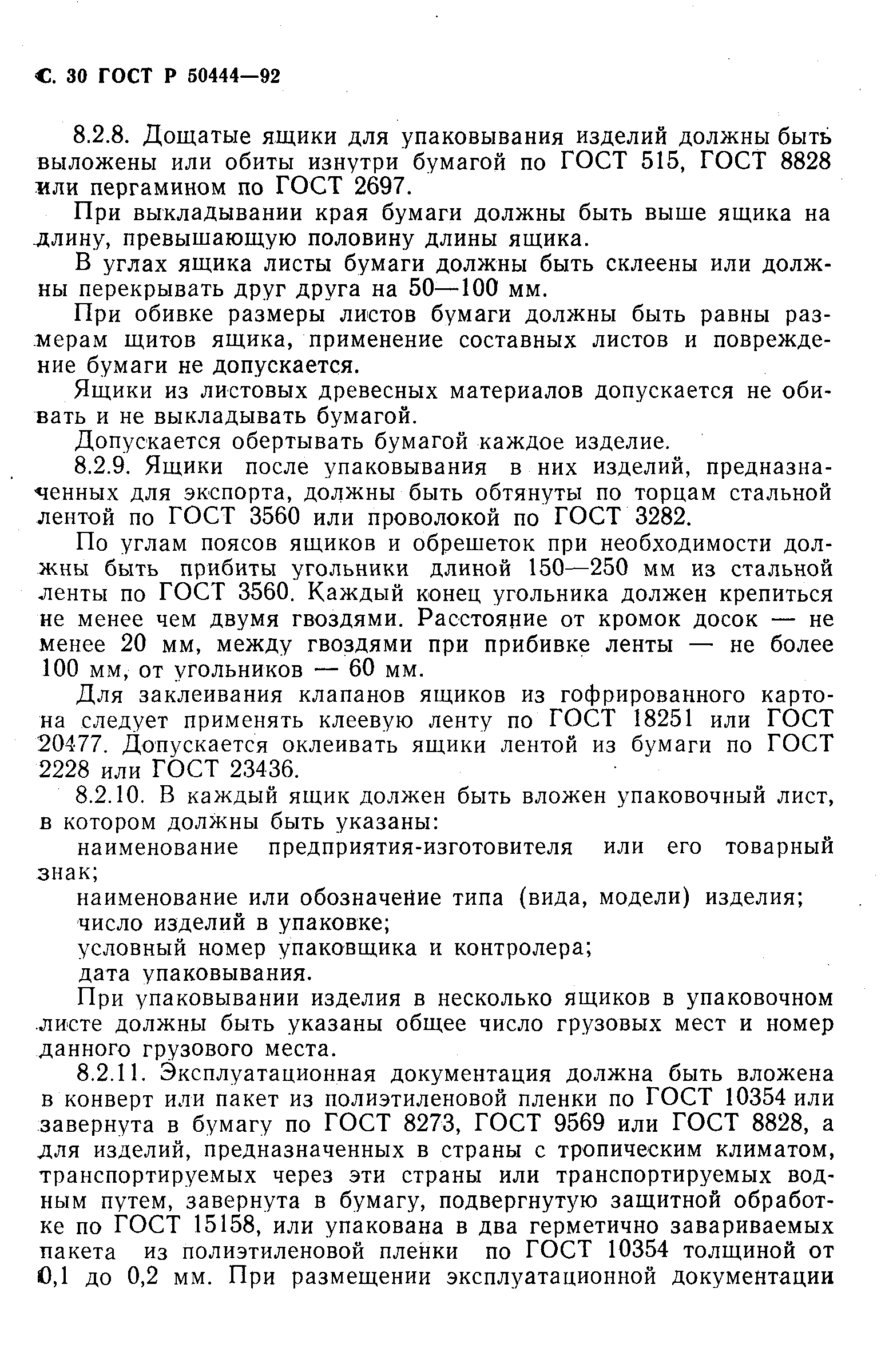 С. 30 ГОСТ Р 50444—92

8.2.8. Дощатые ящики для упаковывания изделий должны быть выложены или обиты изнутри бумагой по ГОСТ 515, ГОСТ 8828 или пергамином по ГОСТ 2697.

При выкладывании края бумаги должны быть выше ящика на длину, превышающую половину длины ящика.

В углах ящика листы бумаги должны быть склеены или должны перекрывать друг друга на 50—100 мм.

При обивке размеры листов бумаги должны быть равны размерам щитов ящика, применение составных листов и повреждение бумаги не допускается.

Ящики из листовых древесных материалов допускается не обивать и не выкладывать бумагой.

Допускается обертывать бумагой каждое изделие.

8.2.9. Ящики после упаковывания в них изделий, предназначенных для экспорта, должны быть обтянуты по торцам стальной лентой по ГОСТ 3560 или проволокой по ГОСТ 3282.

По углам поясов ящиков и обрешеток при необходимости должны быть прибиты угольники длиной 150—250 мм из стальной ленты по ГОСТ 3560. Каждый конец угольника должен крепиться не менее чем двумя гвоздями. Расстояние от кромок досок — не менее 20 мм, между гвоздями при прибивке ленты — не более 100 мм, от угольников — 60 мм.

Для заклеивания клапанов ящиков из гофрированного картона следует применять клеевую ленту по ГОСТ 18251 или ГОСТ 20477. Допускается оклеивать ящики лентой из бумаги по ГОСТ 2228 или ГОСТ 23436.

8.2.10. В каждый ящик должен быть вложен упаковочный лист, в котором должны быть указаны:

наименование предприятия-изготовителя или его товарный знак;

наименование или обозначение типа (вида, модели) изделия;

число изделий в упаковке;

условный номер упаковщика и контролера;

дата упаковывания.

При упаковывании изделия в несколько ящиков в упаковочном листе должны быть указаны общее число грузовых мест и номер данного грузового места.

8.2.11. Эксплуатационная документация должна быть вложена в конверт или пакет из полиэтиленовой пленки по ГОСТ 10354 или завернута в бумагу по ГОСТ 8273, ГОСТ 9569 или ГОСТ 8828, а для изделий, предназначенных в страны с тропическим климатом, транспортируемых через эти страны или транспортируемых водным путем, завернута в бумагу, подвергнутую защитной обработке по ГОСТ 15158, или упакована в два герметично завариваемых пакета из полиэтиленовой пленки по ГОСТ 10354 толщиной от 0,1 до 0,2 мм. При размещении эксплуатационной документации